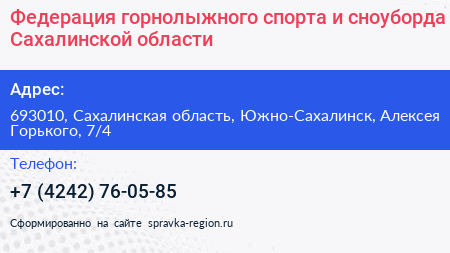 Федерация горнолыжного спорта и сноуборда Сахалинской области

Адрес:

693010, Сахалинская область, Южно-Сахалинск, Алексея Горького, 7/4

Телефон:

+7 (4242) 76-05-85

Сформированно на сайте spravka-region.ru